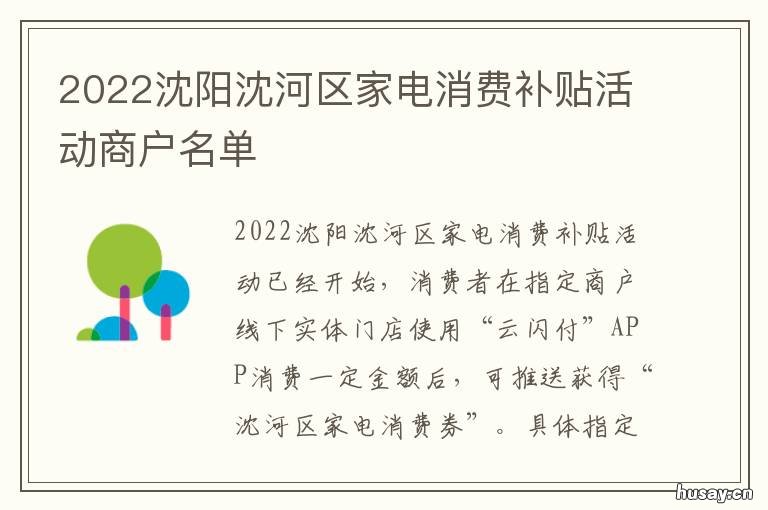 2022沈阳沈河区家电消费补贴活动商户名单

2022沈阳沈河区家电消费补贴活动已经开始，消费者在指定商户线下实体门店使用“云闪付”APP消费一定金额后，可推送获得“沈河区家电消费券”。具体指定

husay.cn